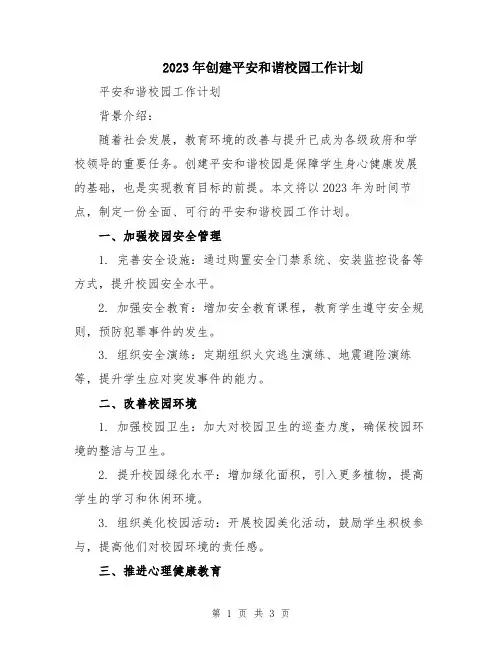 2023年创建平安和谐校园工作计划

平安和谐校园工作计划

背景介绍：

随着社会发展，教育环境的改善与提升已成为各级政府和学校领导的重要任务。创建平安和谐校园是保障学生身心健康发展的基础，也是实现教育目标的前提。本文将以2023年为时间节点，制定一份全面、可行的平安和谐校园工作计划。

一、加强校园安全管理

1. 完善安全设施：通过购置安全门禁系统、安装监控设备等方式，提升校园安全水平。

2. 加强安全教育：增加安全教育课程，教育学生遵守安全规则，预防犯罪事件的发生。

3. 组织安全演练：定期组织火灾逃生演练、地震避险演练等，提升学生应对突发事件的能力。

二、改善校园环境

1. 加强校园卫生：加大对校园卫生的巡查力度，确保校园环境的整洁与卫生。

2. 提升校园绿化水平：增加绿化面积，引入更多植物，提高学生的学习和休闲环境。

3. 组织美化校园活动：开展校园美化活动，鼓励学生积极参与，提高他们对校园环境的责任感。

三、推进心理健康教育

第 1 页 共 3 页